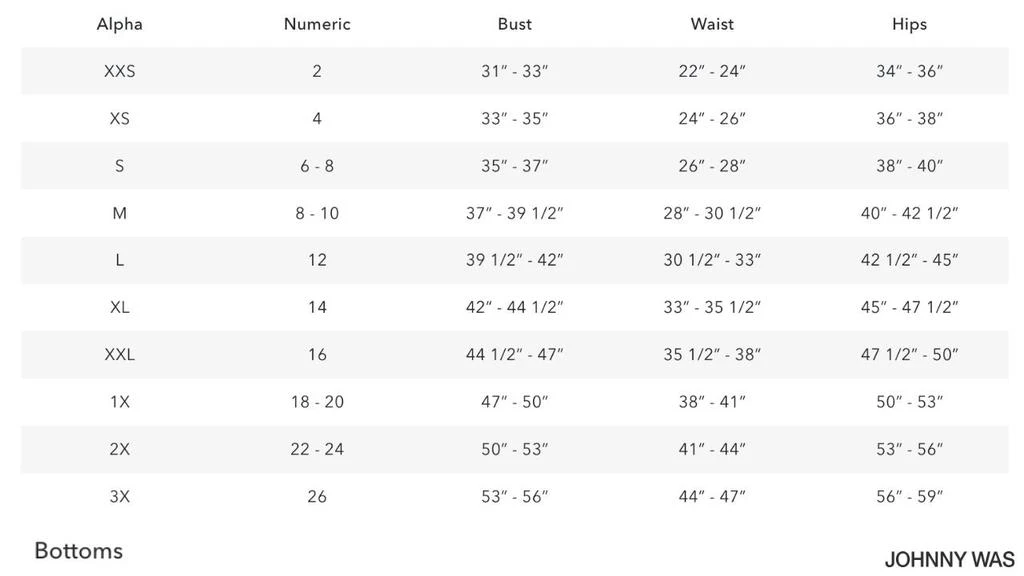 | Alpha | Numeric | Bust | Waist | Hips |
|---|---|---|---|---|
| XXS | 2 | 31″ - 33″ | 22″ - 24″ | 34″ - 36″ |
| XS | 4 | 33″ - 35″ | 24″ - 26″ | 36″ - 38″ |
| S | 6 - 8 | 35″ - 37″ | 26″ - 28″ | 38″ - 40″ |
| M | 8 - 10 | 37″ - 39 1/2″ | 28″ - 30 1/2″ | 40″ - 42 1/2″ |
| L | 12 | 39 1/2″ - 42″ | 30 1/2″ - 33″ | 42 1/2″ - 45″ |
| XL | 14 | 42″ - 44 1/2″ | 33″ - 35 1/2″ | 45″ - 47 1/2″ |
| XXL | 16 | 44 1/2″ - 47″ | 35 1/2″ - 38″ | 47 1/2″ - 50″ |
| 1X | 18 - 20 | 47″ - 50″ | 38″ - 41″ | 50″ - 53″ |
| 2X | 22 - 24 | 50″ - 53″ | 41″ - 44″ | 53″ - 56″ |
| 3X | 26 | 53″ - 56″ | 44″ - 47″ | 56″ - 59″ |

Bottoms

JOHNNY WAS